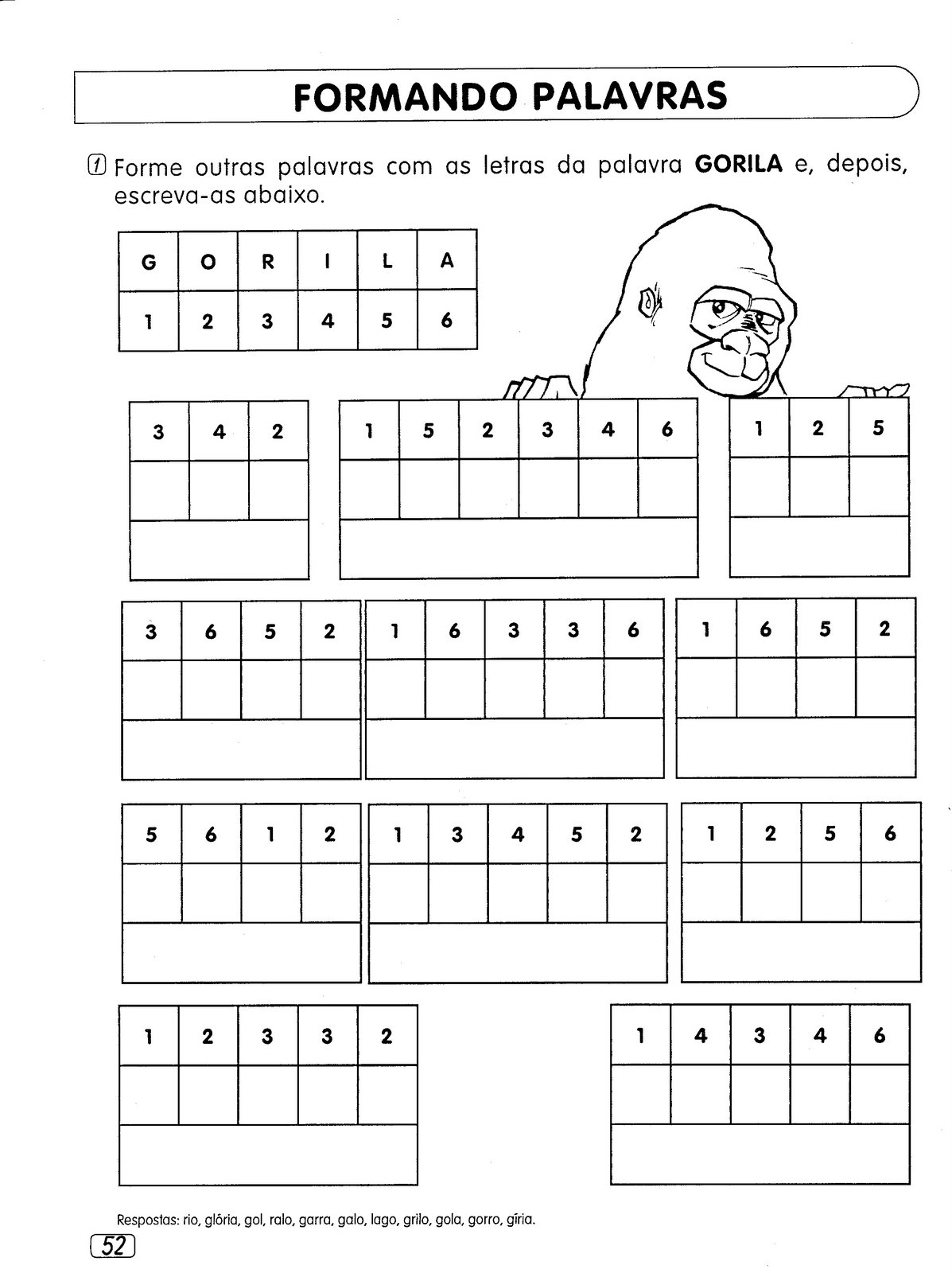 FORMANDO PALAVRAS

1 Forme outras palavras com as letras da palavra **GORILA** e, depois, escreva-as abaixo.

| G | O | R | I | L | A |
|---|---|---|---|---|---|
| 1 | 2 | 3 | 4 | 5 | 6 |

| 3 | 4 | 2 |
|---|---|---|
| | | |

| 1 | 5 | 2 | 3 | 4 | 6 |
|---|---|---|---|---|---|
| | | | | | |

| 1 | 2 | 5 |
|---|---|---|
| | | |

| 3 | 6 | 5 | 2 |
|---|---|---|---|
| | | | |

| 1 | 6 | 3 | 3 | 6 |
|---|---|---|---|---|
| | | | | |

| 1 | 6 | 5 | 2 |
|---|---|---|---|
| | | | |

| 5 | 6 | 1 | 2 |
|---|---|---|---|
| | | | |

| 1 | 3 | 4 | 5 | 2 |
|---|---|---|---|---|
| | | | | |

| 1 | 2 | 5 | 6 |
|---|---|---|---|
| | | | |

| 1 | 2 | 3 | 3 | 2 |
|---|---|---|---|---|
| | | | | |

| 1 | 4 | 3 | 4 | 6 |
|---|---|---|---|---|
| | | | | |

Respostas: rio, glória, gol, ralo, garra, galo, lago, grilo, gola, gorro, gíria.

52